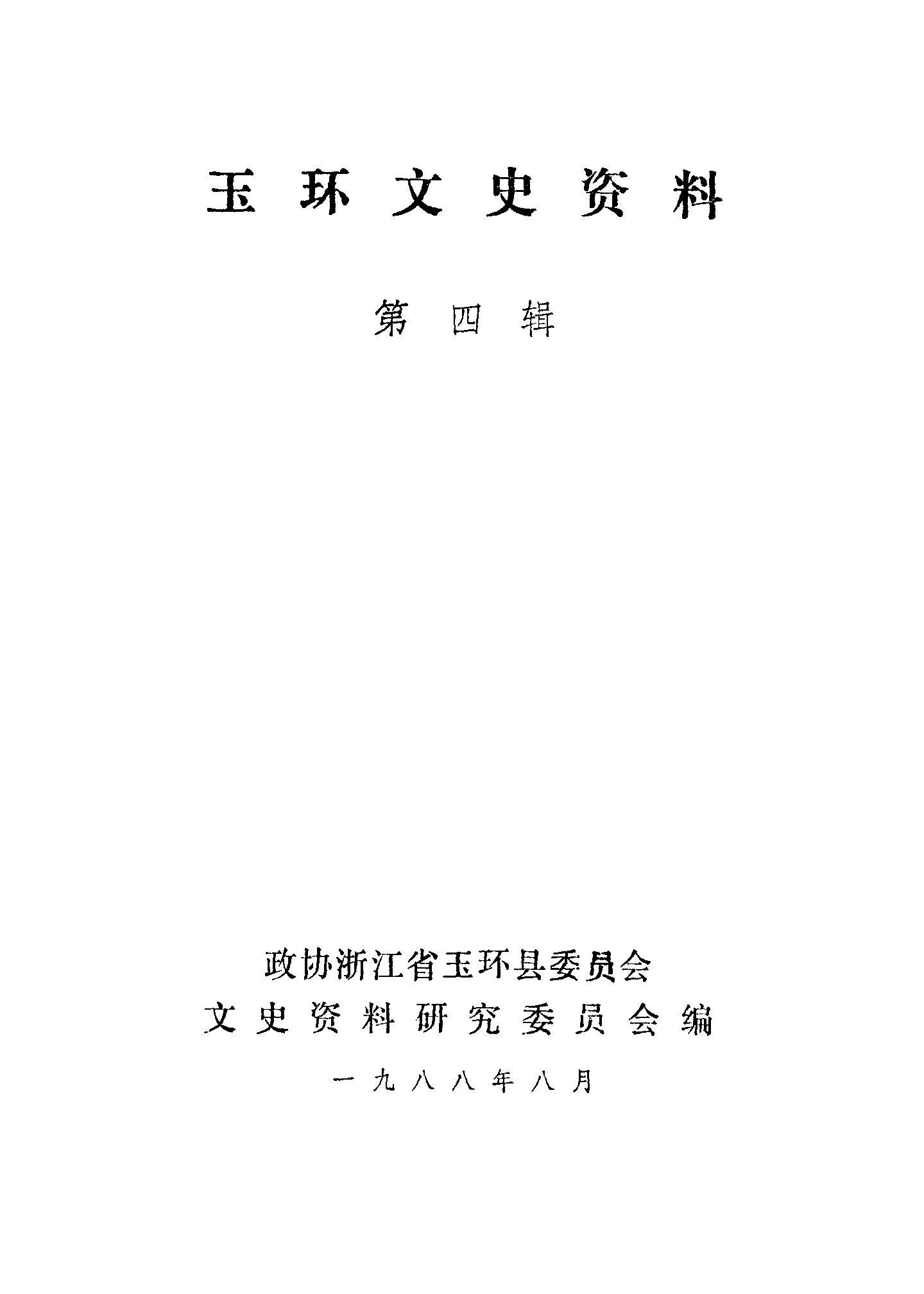 玉环文史资料

第四辑

政协浙江省玉环县委员会
文史资料研究委员会编

一九八八年八月